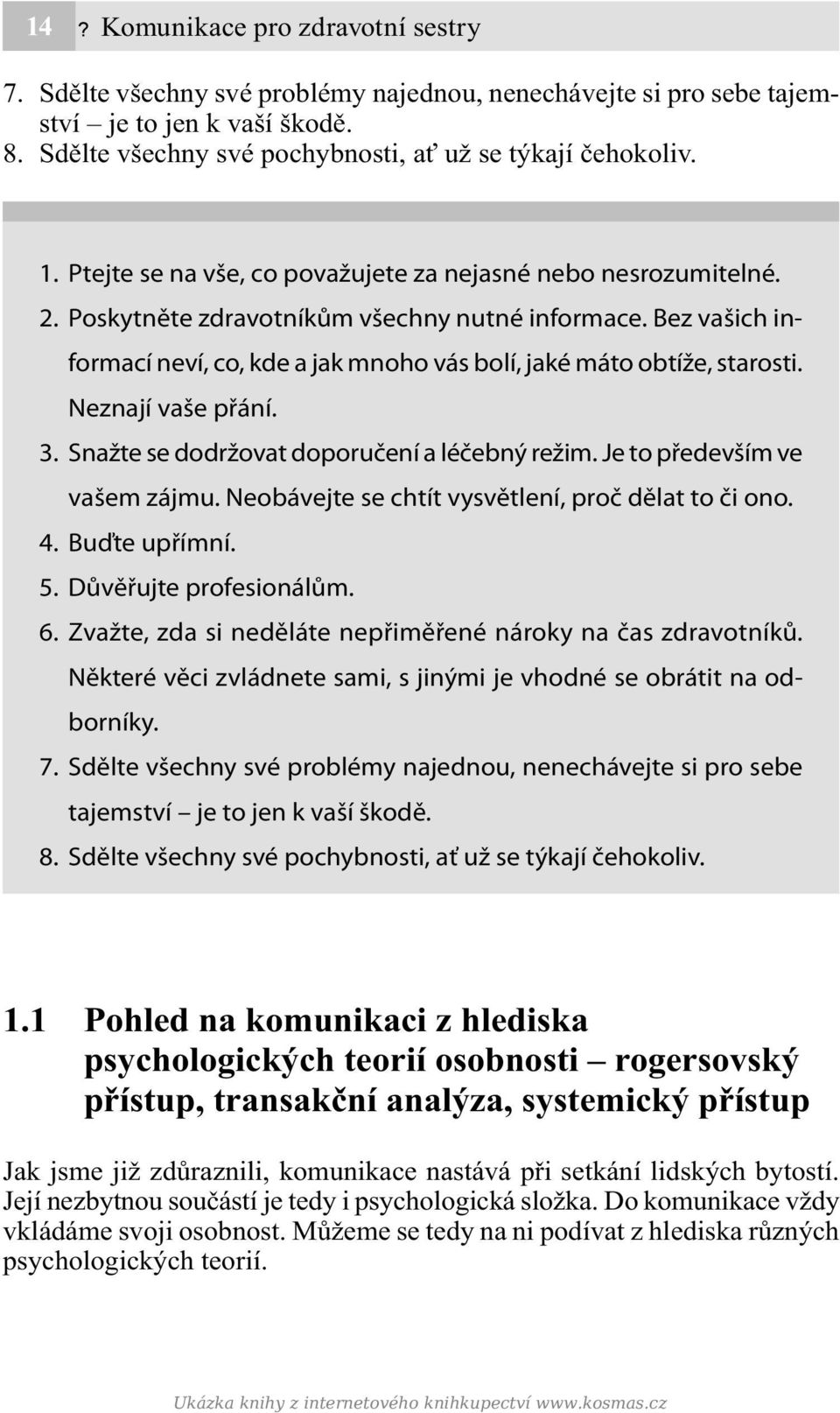 14 ? Komunikace pro zdravotní sestry

7. Sdělte všechny své problémy najednou, nenechávejte si pro sebe tajemství – je to jen k vaší škodě.
8. Sdělte všechny své pochybnosti, ať už se týkají čehokoliv.

1. Ptejte se na vše, co považujete za nejasné nebo nesrozumitelné.
2. Poskytněte zdravotníkům všechny nutné informace. Bez vašich informací neví, co, kde a jak mnoho vás bolí, jaké máto obtíže, starosti. Neznají vaše přání.
3. Snažte se dodržovat doporučení a léčebný režim. Je to především ve vašem zájmu. Neobávejte se chtít vysvětlení, proč dělat to či ono.
4. Buďte upřímní.
5. Důvěřujte profesionálům.
6. Zvažte, zda si neděláte nepřiměřené nároky na čas zdravotníků. Některé věci zvládnete sami, s jinými je vhodné se obrátit na odborníky.
7. Sdělte všechny své problémy najednou, nenechávejte si pro sebe tajemství – je to jen k vaší škodě.
8. Sdělte všechny své pochybnosti, ať už se týkají čehokoliv.

1.1 Pohled na komunikaci z hlediska psychologických teorií osobnosti – rogersovský přístup, transakční analýza, systemický přístup

Jak jsme již zdůraznili, komunikace nastává při setkání lidských bytostí. Její nezbytnou součástí je tedy i psychologická složka. Do komunikace vždy vkládáme svoji osobnost. Můžeme se tedy na ni podívat z hlediska různých psychologických teorií.

Ukázka knihy z internetového knihkupectví www.kosmas.cz